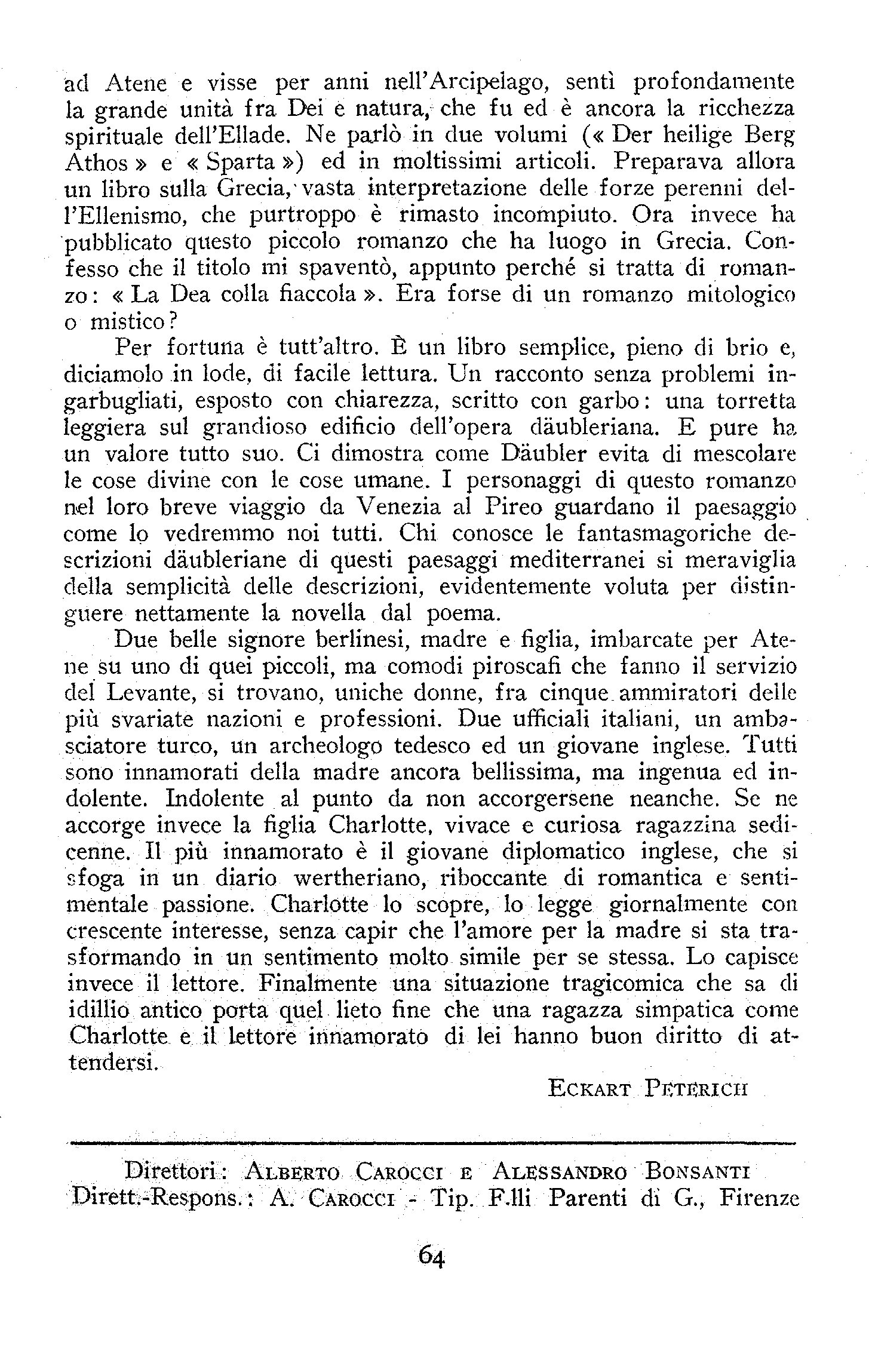 ad Atene e visse per anni nell'Arcipelago, sentì profondamente la grande unità fra Dei e natura, che fu ed è ancora la ricchezza spirituale dell'Ellade. Ne parlò in due volumi (« Der heilige Berg Athos » e « Sparta ») ed in moltissimi articoli. Preparava allora un libro sulla Grecia, vasta interpretazione delle forze perenni dell'Ellenismo, che purtroppo è rimasto incompiuto. Ora invece ha pubblicato questo piccolo romanzo che ha luogo in Grecia. Confesso che il titolo mi spaventò, appunto perché si tratta di romanzo: « La Dea colla fiaccola ». Era forse di un romanzo mitologico o mistico?

Per fortuna è tutt'altro. È un libro semplice, pieno di brio e, diciamolo in lode, di facile lettura. Un racconto senza problemi ingarbugliati, esposto con chiarezza, scritto con garbo: una torretta leggiera sul grandioso edificio dell'opera däubleriana. E pure ha un valore tutto suo. Ci dimostra come Däubler evita di mescolare le cose divine con le cose umane. I personaggi di questo romanzo nel loro breve viaggio da Venezia al Pireo guardano il paesaggio come lo vedremmo noi tutti. Chi conosce le fantasmagoriche descrizioni däubleriane di questi paesaggi mediterranei si meraviglia della semplicità delle descrizioni, evidentemente voluta per distinguere nettamente la novella dal poema.

Due belle signore berlinesi, madre e figlia, imbarcate per Atene su uno di quei piccoli, ma comodi piroscafi che fanno il servizio del Levante, si trovano, uniche donne, fra cinque ammiratori delle più svariate nazioni e professioni. Due ufficiali italiani, un ambasciatore turco, un archeologo tedesco ed un giovane inglese. Tutti sono innamorati della madre ancora bellissima, ma ingenua ed indolente. Indolente al punto da non accorgersene neanche. Se ne accorge invece la figlia Charlotte, vivace e curiosa ragazzina sedicenne. Il più innamorato è il giovane diplomatico inglese, che si sfoga in un diario wertheriano, riboccante di romantica e sentimentale passione. Charlotte lo scopre, lo legge giornalmente con crescente interesse, senza capir che l'amore per la madre si sta trasformando in un sentimento molto simile per se stessa. Lo capisce invece il lettore. Finalmente una situazione tragicomica che sa di idillio antico porta quel lieto fine che una ragazza simpatica come Charlotte e il lettore innamorato di lei hanno buon diritto di attendersi.

ECKART PETERICH

Direttori: ALBERTO CAROCCI E ALESSANDRO BONSANTI
Dirett.-Respons.: A. CAROCCI - Tip. F.lli Parenti di G., Firenze

64